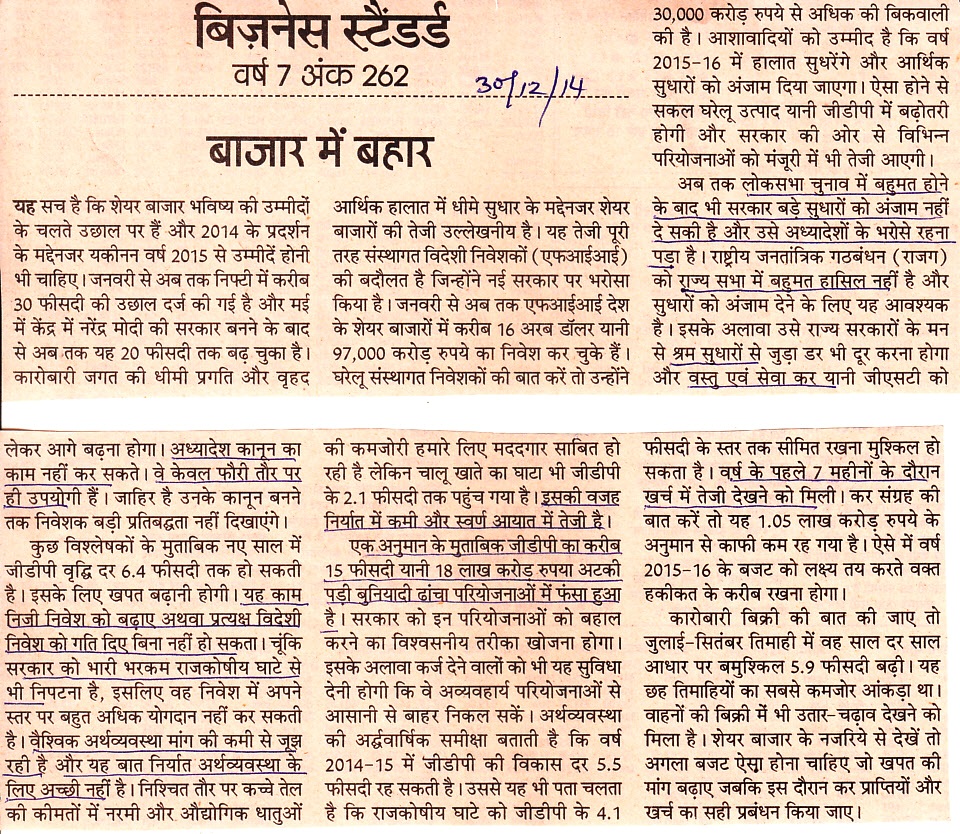 बिज़नेस स्टैंडर्ड
वर्ष 7 अंक 262

30/12/14

बाजार में बहार

यह सच है कि शेयर बाजार भविष्य की उम्मीदों के चलते उछाल पर हैं और 2014 के प्रदर्शन के मद्देनजर यकीनन वर्ष 2015 से उम्मीदें होनी भी चाहिए। जनवरी से अब तक निफ्टी में करीब 30 फीसदी की उछाल दर्ज की गई है और मई में केंद्र में नरेंद्र मोदी की सरकार बनने के बाद से अब तक यह 20 फीसदी तक बढ़ चुका है। कारोबारी जगत की धीमी प्रगति और वृहद आर्थिक हालात में धीमे सुधार के मद्देनजर शेयर बाजारों की तेजी उल्लेखनीय है। यह तेजी पूरी तरह संस्थागत विदेशी निवेशकों (एफआईआई) की बदौलत है जिन्होंने नई सरकार पर भरोसा किया है। जनवरी से अब तक एफआईआई देश के शेयर बाजारों में करीब 16 अरब डॉलर यानी 97,000 करोड़ रुपये का निवेश कर चुके हैं। घरेलू संस्थागत निवेशकों की बात करें तो उन्होंने 30,000 करोड़ रुपये से अधिक की बिकवाली की है। आशावादियों को उम्मीद है कि वर्ष 2015-16 में हालात सुधरेंगे और आर्थिक सुधारों को अंजाम दिया जाएगा। ऐसा होने से सकल घरेलू उत्पाद यानी जीडीपी में बढ़ोतरी होगी और सरकार की ओर से विभिन्न परियोजनाओं को मंजूरी में भी तेजी आएगी।

अब तक लोकसभा चुनाव में बहुमत होने के बाद भी सरकार बड़े सुधारों को अंजाम नहीं दे सकी है और उसे अध्यादेशों के भरोसे रहना पड़ा है। राष्ट्रीय जनतांत्रिक गठबंधन (राजग) को राज्य सभा में बहुमत हासिल नहीं है और सुधारों को अंजाम देने के लिए यह आवश्यक है। इसके अलावा उसे राज्य सरकारों के मन से श्रम सुधारों से जुड़ा डर भी दूर करना होगा और वस्तु एवं सेवा कर यानी जीएसटी को लेकर आगे बढ़ना होगा। अध्यादेश कानून का काम नहीं कर सकते। वे केवल फौरी तौर पर ही उपयोगी हैं। जाहिर है उनके कानून बनने तक निवेशक बड़ी प्रतिबद्धता नहीं दिखाएंगे।

कुछ विश्लेषकों के मुताबिक नए साल में जीडीपी वृद्धि दर 6.4 फीसदी तक हो सकती है। इसके लिए खपत बढ़ानी होगी। यह काम निजी निवेश को बढ़ाए अथवा प्रत्यक्ष विदेशी निवेश को गति दिए बिना नहीं हो सकता। चूंकि सरकार को भारी भरकम राजकोषीय घाटे से भी निपटना है, इसलिए वह निवेश में अपने स्तर पर बहुत अधिक योगदान नहीं कर सकती है। वैश्विक अर्थव्यवस्था मांग की कमी से जूझ रही है और यह बात निर्यात अर्थव्यवस्था के लिए अच्छी नहीं है। निश्चित तौर पर कच्चे तेल की कीमतों में नरमी और औद्योगिक धातुओं की कमजोरी हमारे लिए मददगार साबित हो रही है लेकिन चालू खाते का घाटा भी जीडीपी के 2.1 फीसदी तक पहुंच गया है। इसकी वजह निर्यात में कमी और स्वर्ण आयात में तेजी है।

एक अनुमान के मुताबिक जीडीपी का करीब 15 फीसदी यानी 18 लाख करोड़ रुपया अटकी पड़ी बुनियादी ढांचा परियोजनाओं में फंसा हुआ है। सरकार को इन परियोजनाओं को बहाल करने का विश्वसनीय तरीका खोजना होगा। इसके अलावा कर्ज देने वालों को भी यह सुविधा देनी होगी कि वे अव्यवहार्य परियोजनाओं से आसानी से बाहर निकल सकें। अर्थव्यवस्था की अर्द्धवार्षिक समीक्षा बताती है कि वर्ष 2014-15 में जीडीपी की विकास दर 5.5 फीसदी रह सकती है। उससे यह भी पता चलता है कि राजकोषीय घाटे को जीडीपी के 4.1 फीसदी के स्तर तक सीमित रखना मुश्किल हो सकता है। वर्ष के पहले 7 महीनों के दौरान खर्च में तेजी देखने को मिली। कर संग्रह की बात करें तो यह 1.05 लाख करोड़ रुपये के अनुमान से काफी कम रह गया है। ऐसे में वर्ष 2015-16 के बजट को लक्ष्य तय करते वक्त हकीकत के करीब रखना होगा।

कारोबारी बिक्री की बात की जाए तो जुलाई-सितंबर तिमाही में वह साल दर साल आधार पर बमुश्किल 5.9 फीसदी बढ़ी। यह छह तिमाहियों का सबसे कमजोर आंकड़ा था। वाहनों की बिक्री में भी उतार-चढ़ाव देखने को मिला है। शेयर बाजार के नजरिये से देखें तो अगला बजट ऐसा होना चाहिए जो खपत की मांग बढ़ाए जबकि इस दौरान कर प्राप्तियों और खर्च का सही प्रबंधन किया जाए।